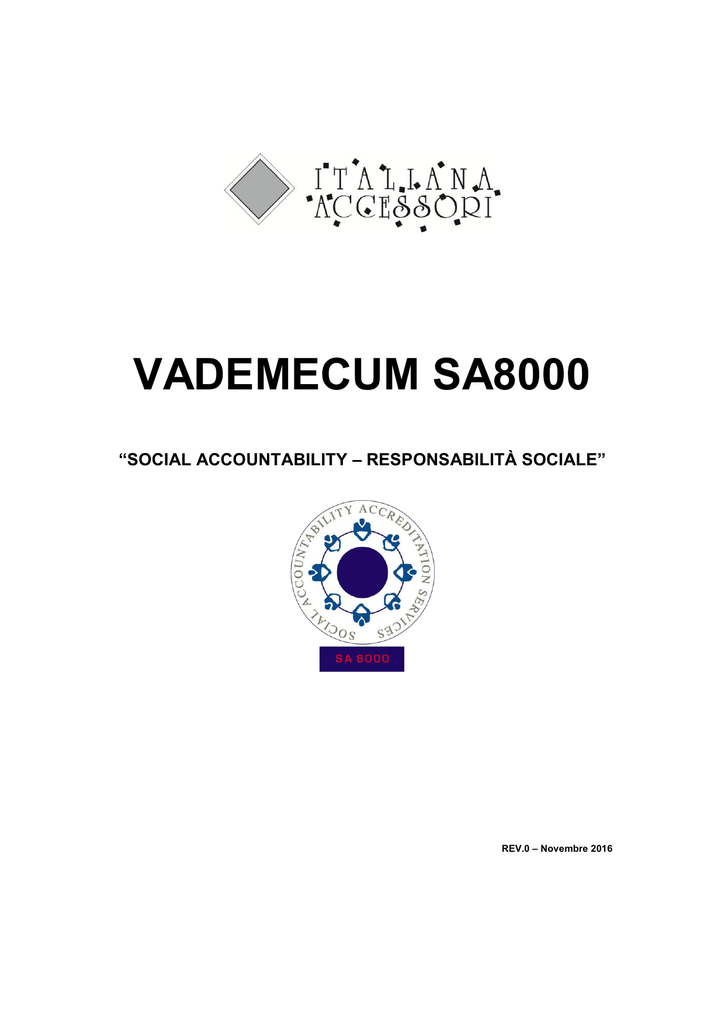 ITALIANA ACCESSORI

VADEMECUM SA8000

“SOCIAL ACCOUNTABILITY – RESPONSABILITÀ SOCIALE”

SOCIAL ACCOUNTABILITY ACCREDITATION SERVICES

SA 8000

REV.0 – Novembre 2016